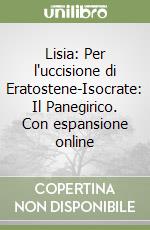 unilibro

Lisia: Per l'uccisione di Eratostene-Isocrate: Il Panegirico. Con espansione online

COPERTINA NON DISPONIBILE